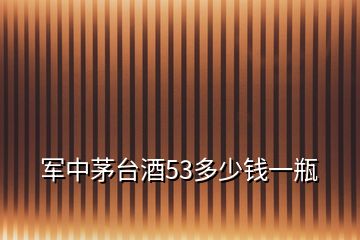 军中茅台酒53多少钱一瓶